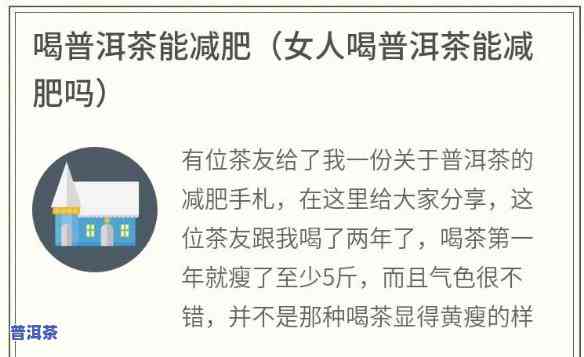 喝普洱茶能减肥（女人喝普洱茶能减肥吗）

有位茶友给了我一份关于普洱茶的减肥手札，在这里给大家分享，这位茶友跟我喝了两年了，喝茶第一年就瘦了至少5斤，而且气色很不错，并不是那种喝茶显得黄瘦的样

普洱茶